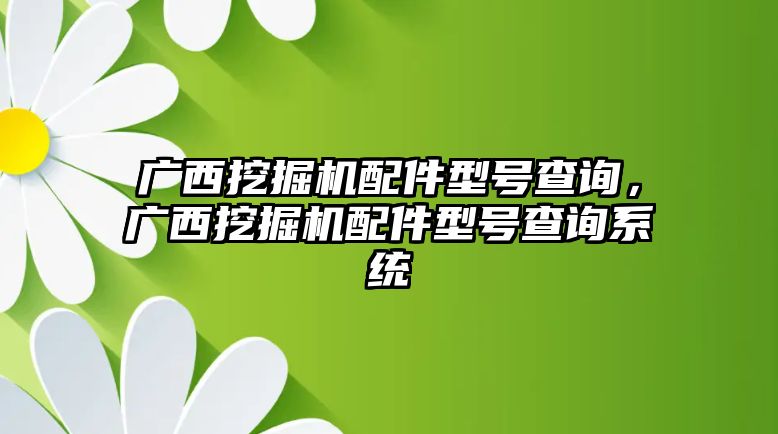 广西挖掘机配件型号查询，广西挖掘机配件型号查询系统